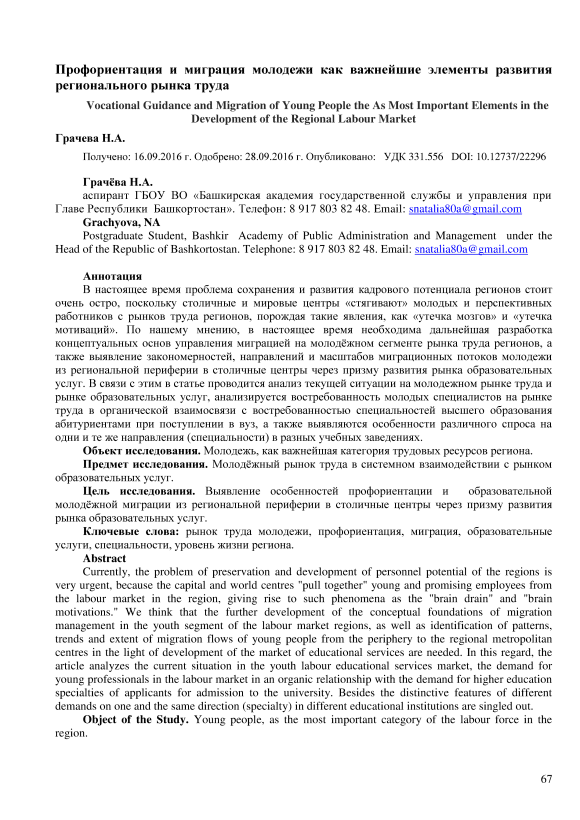 Профориентация и миграция молодежи как важнейшие элементы развития регионального рынка труда

Vocational Guidance and Migration of Young People the As Most Important Elements in the Development of the Regional Labour Market

Грачева Н.А.

Получено: 16.09.2016 г. Одобрено: 28.09.2016 г. Опубликовано: УДК 331.556 DOI: 10.12737/22296

Грачёва Н.А.

аспирант ГБОУ ВО «Башкирская академия государственной службы и управления при Главе Республики Башкортостан». Телефон: 8 917 803 82 48. Email: snatalia80a@gmail.com

Grachyova, NA

Postgraduate Student, Bashkir Academy of Public Administration and Management under the Head of the Republic of Bashkortostan. Telephone: 8 917 803 82 48. Email: snatalia80a@gmail.com

Аннотация

В настоящее время проблема сохранения и развития кадрового потенциала регионов стоит очень остро, поскольку столичные и мировые центры «стягивают» молодых и перспективных работников с рынков труда регионов, порождая такие явления, как «утечка мозгов» и «утечка мотиваций». По нашему мнению, в настоящее время необходима дальнейшая разработка концептуальных основ управления миграцией на молодёжном сегменте рынка труда регионов, а также выявление закономерностей, направлений и масштабов миграционных потоков молодежи из региональной периферии в столичные центры через призму развития рынка образовательных услуг. В связи с этим в статье проводится анализ текущей ситуации на молодежном рынке труда и рынке образовательных услуг, анализируется востребованность молодых специалистов на рынке труда в органической взаимосвязи с востребованностью специальностей высшего образования абитуриентами при поступлении в вуз, а также выявляются особенности различного спроса на одни и те же направления (специальности) в разных учебных заведениях.

Объект исследования. Молодежь, как важнейшая категория трудовых ресурсов региона.

Предмет исследования. Молодёжный рынок труда в системном взаимодействии с рынком образовательных услуг.

Цель исследования. Выявление особенностей профориентации и образовательной молодёжной миграции из региональной периферии в столичные центры через призму развития рынка образовательных услуг.

Ключевые слова: рынок труда молодежи, профориентация, миграция, образовательные услуги, специальности, уровень жизни региона.

Abstract

Currently, the problem of preservation and development of personnel potential of the regions is very urgent, because the capital and world centres "pull together" young and promising employees from the labour market in the region, giving rise to such phenomena as the "brain drain" and "brain motivations." We think that the further development of the conceptual foundations of migration management in the youth segment of the labour market regions, as well as identification of patterns, trends and extent of migration flows of young people from the periphery to the regional metropolitan centres in the light of development of the market of educational services are needed. In this regard, the article analyzes the current situation in the youth labour educational services market, the demand for young professionals in the labour market in an organic relationship with the demand for higher education specialties of applicants for admission to the university. Besides the distinctive features of different demands on one and the same direction (specialty) in different educational institutions are singled out.

Object of the Study. Young people, as the most important category of the labour force in the region.

67